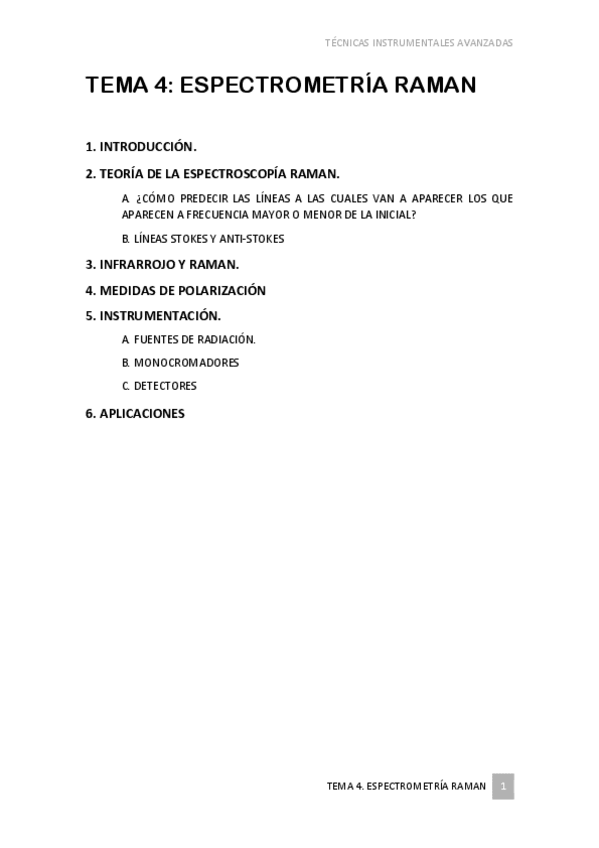 TÉCNICAS INSTRUMENTALES AVANZADAS

TEMA 4: ESPECTROMETRÍA RAMAN

1. INTRODUCCIÓN.

2. TEORÍA DE LA ESPECTROSCOPÍA RAMAN.

A. ¿CÓMO PREDECIR LAS LÍNEAS A LAS CUALES VAN A APARECER LOS QUE APARECEN A FRECUENCIA MAYOR O MENOR DE LA INICIAL?

B. LÍNEAS STOKES Y ANTI-STOKES

3. INFRARROJO Y RAMAN.

4. MEDIDAS DE POLARIZACIÓN

5. INSTRUMENTACIÓN.

A. FUENTES DE RADIACIÓN.

B. MONOCROMADORES

C. DETECTORES

6. APLICACIONES

TEMA 4. ESPECTROMETRÍA RAMAN 1